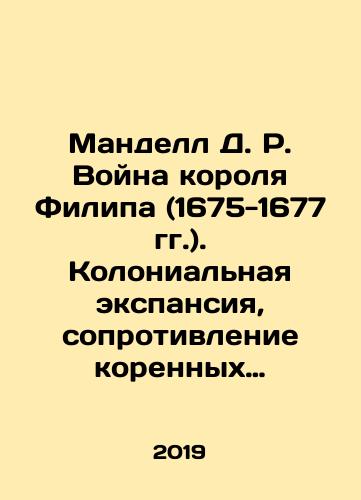 Манделл Д. Р. Война короля Филипа (1675-1677 гг.). Колониальная экспансия, сопротивление коренных…

2019